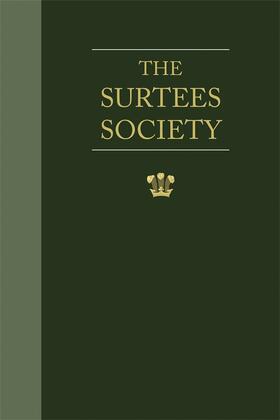 THE
SURTEES
SOCIETY